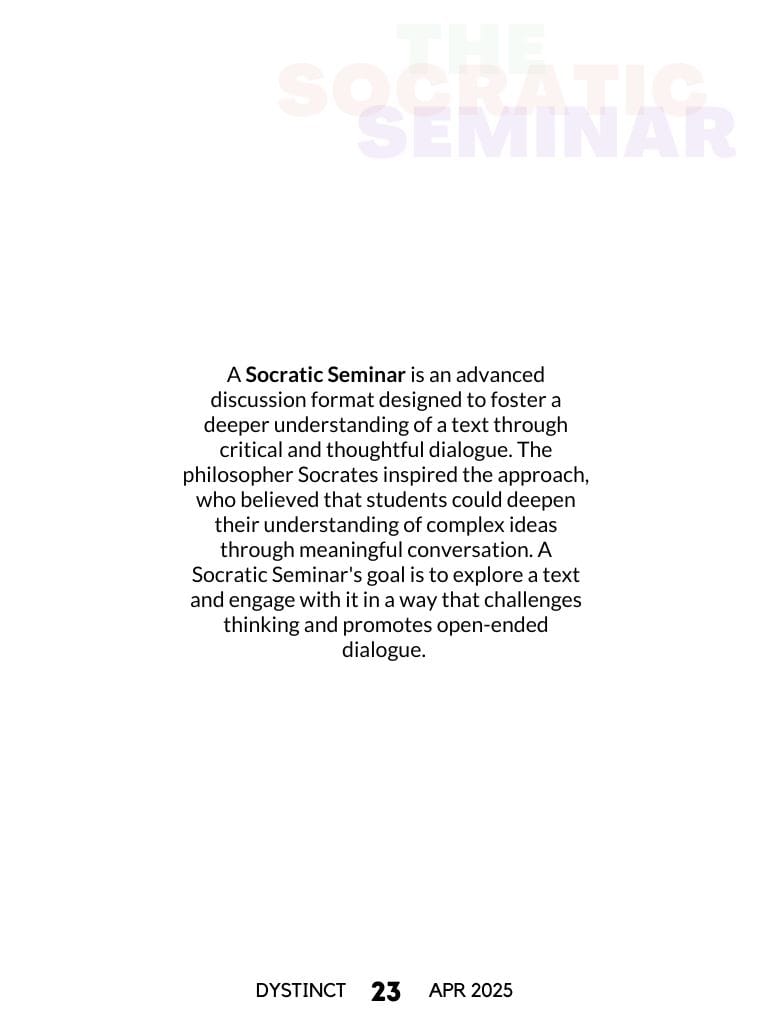 THE
SOCRATIC
SEMINAR

A Socratic Seminar is an advanced discussion format designed to foster a deeper understanding of a text through critical and thoughtful dialogue. The philosopher Socrates inspired the approach, who believed that students could deepen their understanding of complex ideas through meaningful conversation. A Socratic Seminar's goal is to explore a text and engage with it in a way that challenges thinking and promotes open-ended dialogue.

DYSTINCT 23 APR 2025